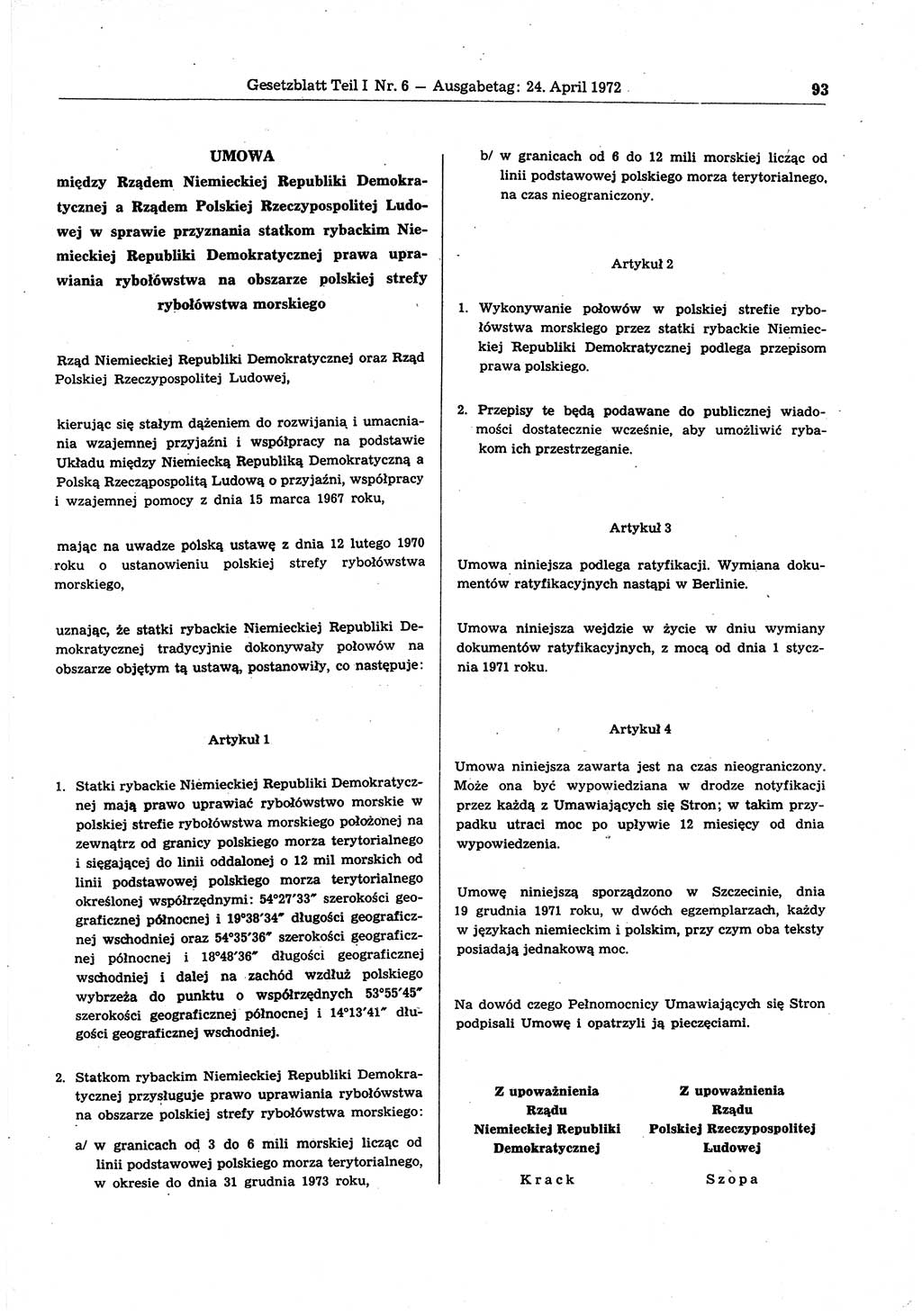 Gesetzblatt Teil I Nr. 6 — Ausgabetag: 24. April 1972 93

UMOWA
między Rządem Niemieckiej Republiki Demokratycznej a Rządem Polskiej Rzeczypospolitej Ludowej w sprawie przyznania statkom rybackim Niemieckiej Republiki Demokratycznej prawa uprawiania rybołówstwa na obszarze polskiej strefy rybołówstwa morskiego

Rząd Niemieckiej Republiki Demokratycznej oraz Rząd Polskiej Rzeczypospolitej Ludowej,

kierując się stałym dążeniem do rozwijania i umacniania wzajemnej przyjaźni i współpracy na podstawie Układu między Niemiecką Republiką Demokratyczną a Polską Rzecząpospolitą Ludową o przyjaźni, współpracy i wzajemnej pomocy z dnia 15 marca 1967 roku,

mając na uwadze polską ustawę z dnia 12 lutego 1970 roku o ustanowieniu polskiej strefy rybołówstwa morskiego,

uznając, że statki rybackie Niemieckiej Republiki Demokratycznej tradycyjnie dokonywały połowów na obszarze objętym tą ustawą, postanowiły, co następuje:

Artykuł 1

1. Statki rybackie Niemieckiej Republiki Demokratycznej mają prawo uprawiać rybołówstwo morskie w polskiej strefie rybołówstwa morskiego położonej na zewnątrz od granicy polskiego morza terytorialnego i sięgającej do linii oddalonej o 12 mil morskich od linii podstawowej polskiego morza terytorialnego określonej współrzędnymi: 54°27'33" szerokości geograficznej północnej i 19°38'34" długości geograficznej wschodniej oraz 54°35'36" szerokości geograficznej północnej i 18°48'36" długości geograficznej wschodniej i dalej na zachód wzdłuż polskiego wybrzeża do punktu o współrzędnych 53°55'45" szerokości geograficznej północnej i 14°13'41" długości geograficznej wschodniej.

2. Statkom rybackim Niemieckiej Republiki Demokratycznej przysługuje prawo uprawiania rybołówstwa na obszarze polskiej strefy rybołówstwa morskiego:

a/ w granicach od 3 do 6 mili morskiej licząc od linii podstawowej polskiego morza terytorialnego, w okresie do dnia 31 grudnia 1973 roku,

b/ w granicach od 6 do 12 mili morskiej licząc od linii podstawowej polskiego morza terytorialnego, na czas nieograniczony.

Artykuł 2

1. Wykonywanie połowów w polskiej strefie rybołówstwa morskiego przez statki rybackie Niemieckiej Republiki Demokratycznej podlega przepisom prawa polskiego.

2. Przepisy te będą podawane do publicznej wiadomości dostatecznie wcześnie, aby umożliwić rybakom ich przestrzeganie.

Artykuł 3

Umowa niniejsza podlega ratyfikacji. Wymiana dokumentów ratyfikacyjnych nastąpi w Berlinie.

Umowa niniejsza wejdzie w życie w dniu wymiany dokumentów ratyfikacyjnych, z mocą od dnia 1 stycznia 1971 roku.

Artykuł 4

Umowa niniejsza zawarta jest na czas nieograniczony. Może ona być wypowiedziana w drodze notyfikacji przez każdą z Umawiających się Stron; w takim przypadku utraci moc po upływie 12 miesięcy od dnia wypowiedzenia.

Umowę niniejszą sporządzono w Szczecinie, dnia 19 grudnia 1971 roku, w dwóch egzemplarzach, każdy w językach niemieckim i polskim, przy czym oba teksty posiadają jednakową moc.

Na dowód czego Pełnomocnicy Umawiających się Stron podpisali Umowę i opatrzyli ją pieczęciami.

Z upoważnienia Rządu Niemieckiej Republiki Demokratycznej
Krack

Z upoważnienia Rządu Polskiej Rzeczypospolitej Ludowej
Szopa